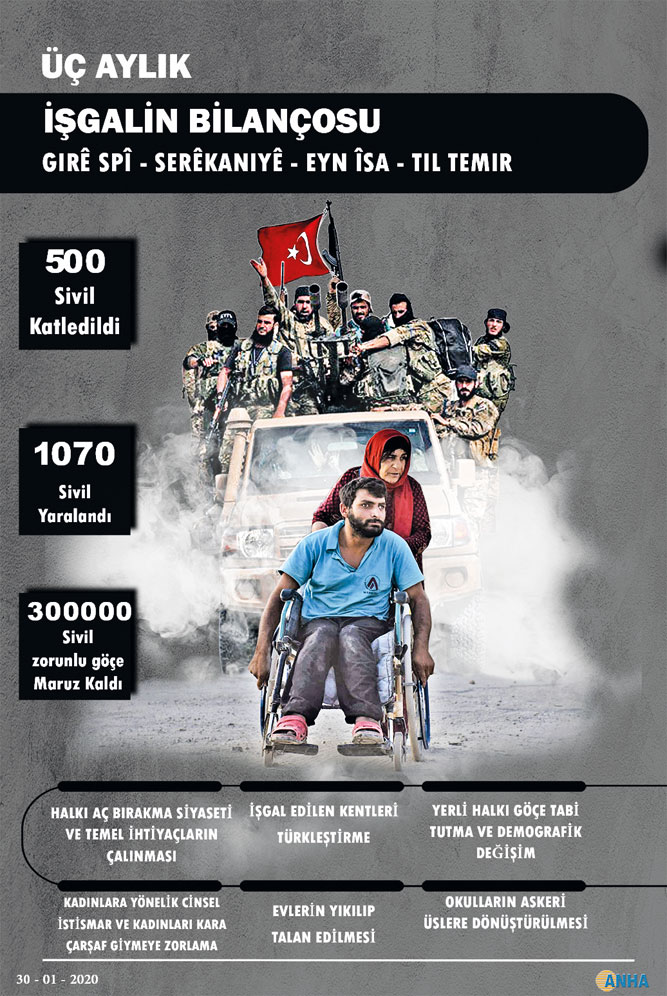 ÜÇ AYLIK

İŞGALİN BİLANÇOSU

GIRÊ SPÎ - SERÊKANIYÊ - EYN ÎSA - TIL TEMIR

500
Sivil
Katledildi

1070
Sivil
Yaralandı

300000
Sivil
zorunlu göçe
Maruz Kaldı

HALKI AÇ BIRAKMA SİYASETİ VE TEMEL İHTİYAÇLARIN ÇALINMASI

İŞGAL EDİLEN KENTLERİ TÜRKLEŞTİRME

YERLİ HALKI GÖÇE TABİ TUTMA VE DEMOGRAFİK DEĞİŞİM

KADINLARA YÖNELİK CİNSEL İSTİSMAR VE KADINLARI KARA ÇARŞAF GİYMEYE ZORLAMA

EVLERİN YIKILIP TALAN EDİLMESİ

OKULLARIN ASKERİ ÜSLERE DÖNÜŞTÜRÜLMESİ

30 - 01 - 2020

ANHA